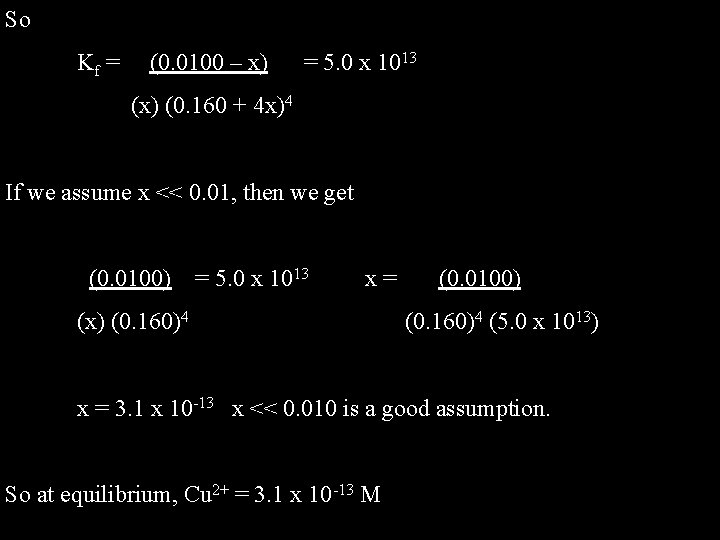 So

$K_f = \frac{(0.0100 - x)}{(x)(0.160 + 4x)^4} = 5.0 \times 10^{13}$

If we assume x << 0.01, then we get

$\frac{(0.0100)}{(x)(0.160)^4} = 5.0 \times 10^{13}$   $x = \frac{(0.0100)}{(0.160)^4 (5.0 \times 10^{13})}$

$x = 3.1 \times 10^{-13}$   x << 0.010 is a good assumption.

So at equilibrium, $Cu^{2+} = 3.1 \times 10^{-13}$ M